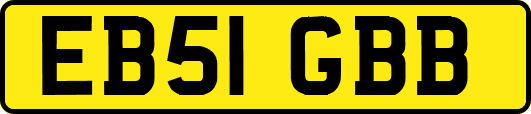 EB51 GBB